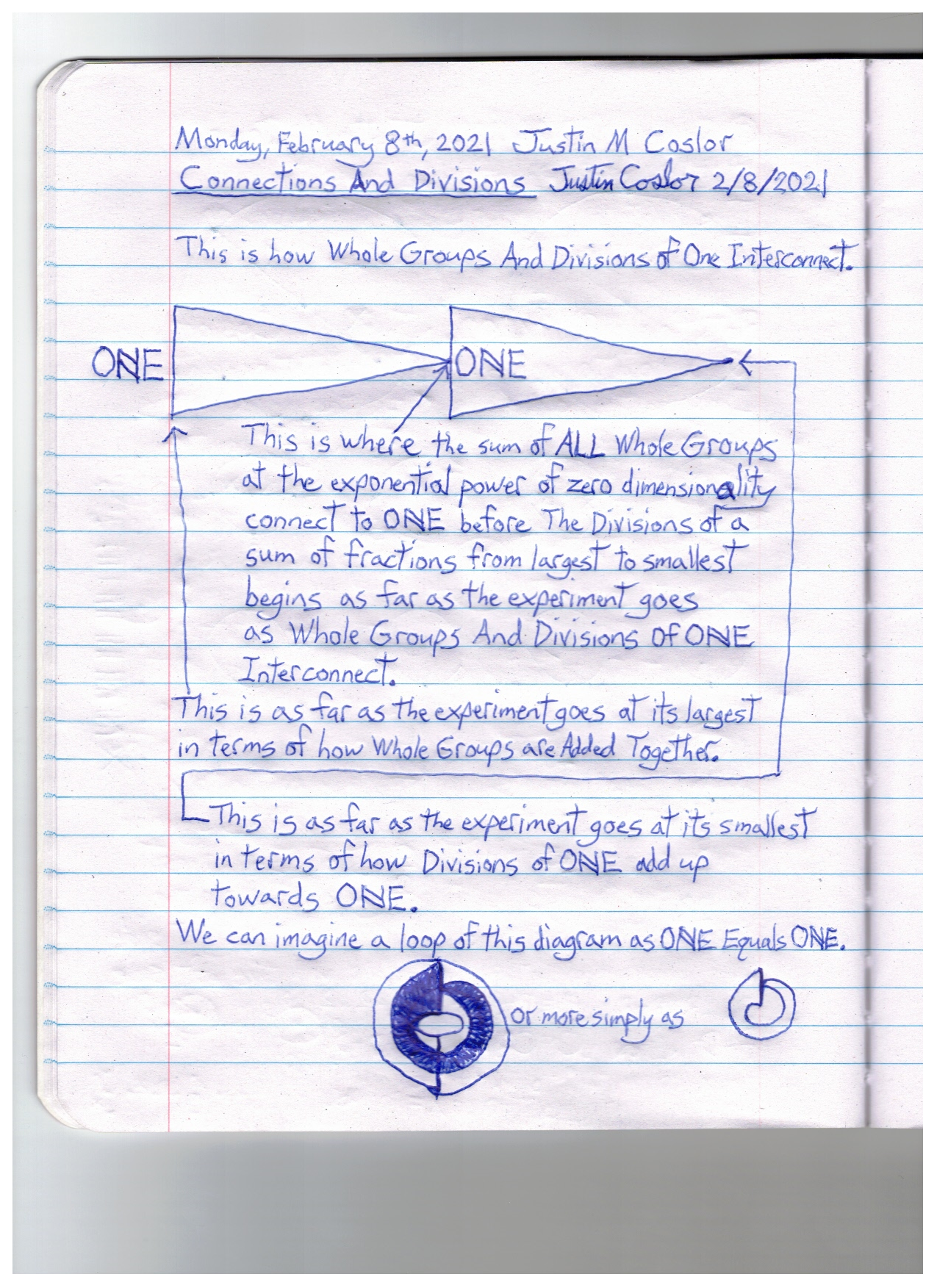 Monday, February 8th, 2021 Justin M Coslor
Connections And Divisions Justin Coslor 2/8/2021

This is how Whole Groups And Divisions of One Interconnect.

ONE

ONE

This is where the sum of ALL Whole Groups at the exponential power of zero dimensionality connect to ONE before The Divisions of a sum of fractions from largest to smallest begins as far as the experiment goes as Whole Groups And Divisions Of ONE Interconnect.

This is as far as the experiment goes at its largest in terms of how Whole Groups are Added Together.

This is as far as the experiment goes at its smallest in terms of how Divisions of ONE add up towards ONE.

We can imagine a loop of this diagram as ONE Equals ONE.

or more simply as